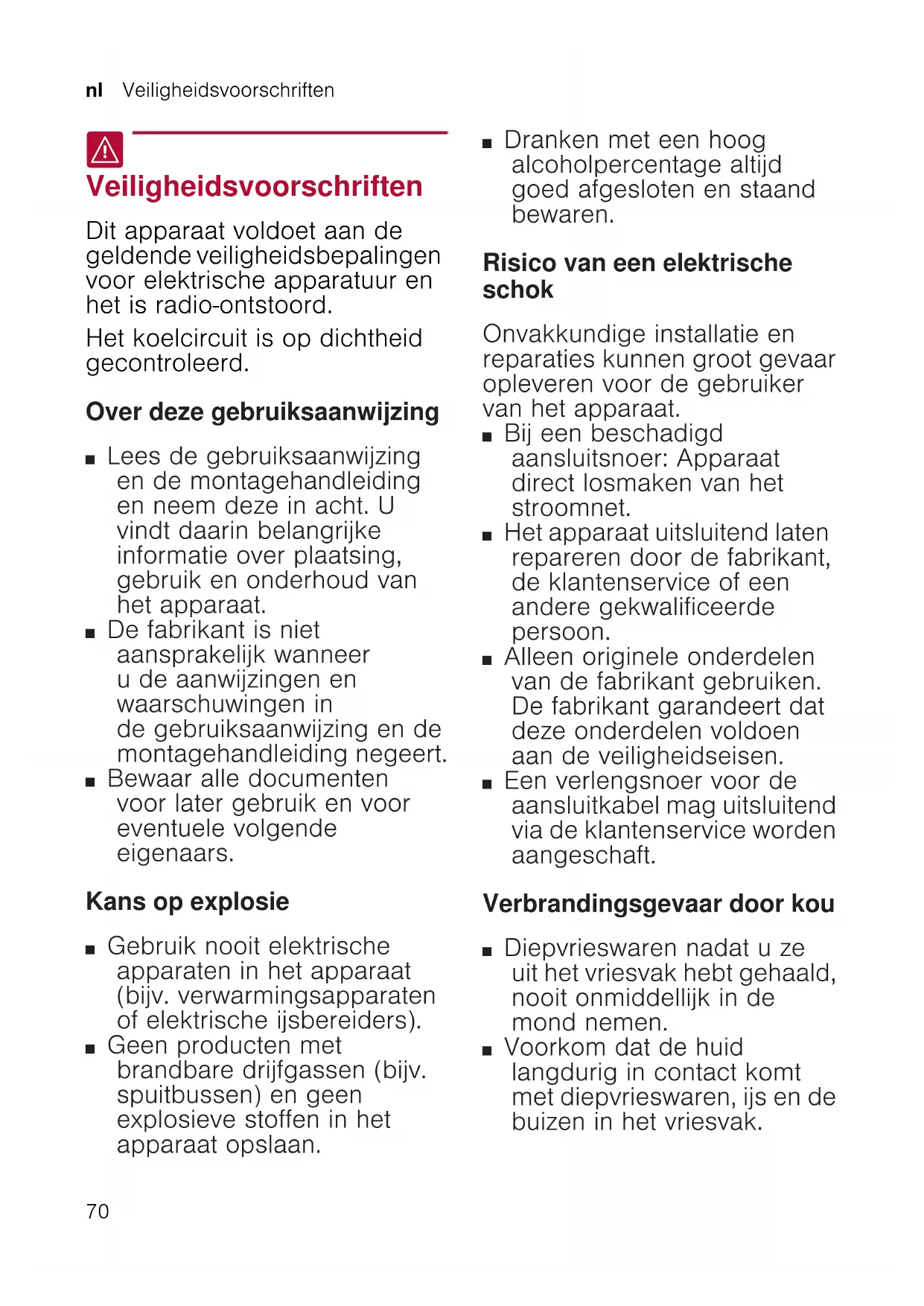 nl Veiligheidsvoorschriften

Veiligheidsvoorschriften

Dit apparaat voldoet aan de geldende veiligheidsbepalingen voor elektrische apparatuur en het is radio-ontstoord.

Het koelcircuit is op dichtheid gecontroleerd.

Over deze gebruiksaanwijzing

■ Lees de gebruiksaanwijzing en de montagehandleiding en neem deze in acht. U vindt daarin belangrijke informatie over plaatsing, gebruik en onderhoud van het apparaat.
■ De fabrikant is niet aansprakelijk wanneer u de aanwijzingen en waarschuwingen in de gebruiksaanwijzing en de montagehandleiding negeert.
■ Bewaar alle documenten voor later gebruik en voor eventuele volgende eigenaars.

Kans op explosie

■ Gebruik nooit elektrische apparaten in het apparaat (bijv. verwarmingsapparaten of elektrische ijsbereiders).
■ Geen producten met brandbare drijfgassen (bijv. spuitbussen) en geen explosieve stoffen in het apparaat opslaan.
■ Dranken met een hoog alcoholpercentage altijd goed afgesloten en staand bewaren.

Risico van een elektrische schok

Onvakkundige installatie en reparaties kunnen groot gevaar opleveren voor de gebruiker van het apparaat.
■ Bij een beschadigd aansluitsnoer: Apparaat direct losmaken van het stroomnet.
■ Het apparaat uitsluitend laten repareren door de fabrikant, de klantenservice of een andere gekwalificeerde persoon.
■ Alleen originele onderdelen van de fabrikant gebruiken. De fabrikant garandeert dat deze onderdelen voldoen aan de veiligheidseisen.
■ Een verlengsnoer voor de aansluitkabel mag uitsluitend via de klantenservice worden aangeschaft.

Verbrandingsgevaar door kou

■ Diepvrieswaren nadat u ze uit het vriesvak hebt gehaald, nooit onmiddellijk in de mond nemen.
■ Voorkom dat de huid langdurig in contact komt met diepvrieswaren, ijs en de buizen in het vriesvak.

70